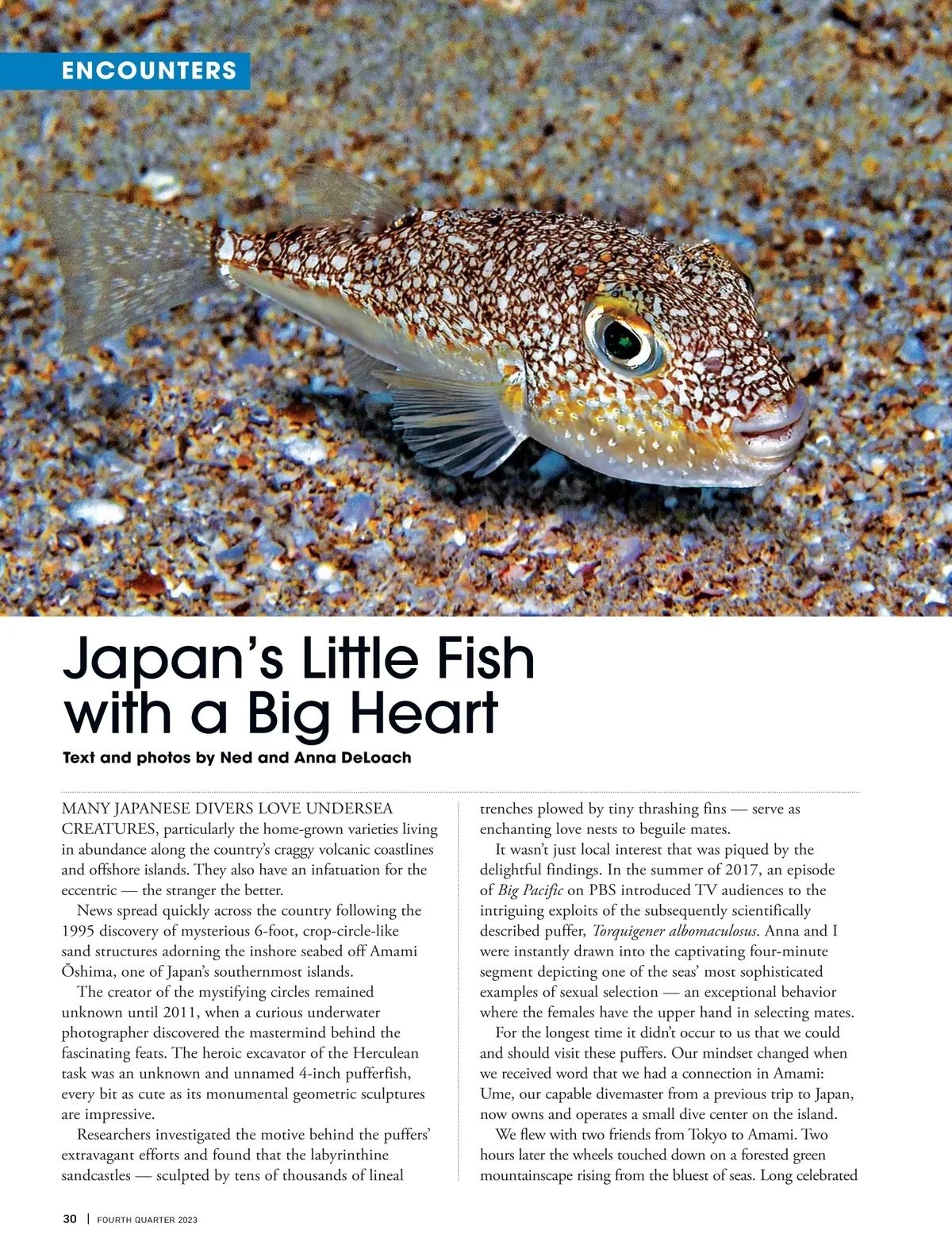 ENCOUNTERS

Japan's Little Fish with a Big Heart

Text and photos by Ned and Anna DeLoach

MANY JAPANESE DIVERS LOVE UNDERSEA CREATURES, particularly the home-grown varieties living in abundance along the country's craggy volcanic coastlines and offshore islands. They also have an infatuation for the eccentric — the stranger the better.

News spread quickly across the country following the 1995 discovery of mysterious 6-foot, crop-circle-like sand structures adorning the inshore seabed off Amami Ōshima, one of Japan's southernmost islands.

The creator of the mystifying circles remained unknown until 2011, when a curious underwater photographer discovered the mastermind behind the fascinating feats. The heroic excavator of the Herculean task was an unknown and unnamed 4-inch pufferfish, every bit as cute as its monumental geometric sculptures are impressive.

Researchers investigated the motive behind the puffers' extravagant efforts and found that the labyrinthine sandcastles — sculpted by tens of thousands of lineal trenches plowed by tiny thrashing fins — serve as enchanting love nests to beguile mates.

It wasn't just local interest that was piqued by the delightful findings. In the summer of 2017, an episode of Big Pacific on PBS introduced TV audiences to the intriguing exploits of the subsequently scientifically described puffer, Torquigener albomaculosus. Anna and I were instantly drawn into the captivating four-minute segment depicting one of the seas' most sophisticated examples of sexual selection — an exceptional behavior where the females have the upper hand in selecting mates.

For the longest time it didn't occur to us that we could and should visit these puffers. Our mindset changed when we received word that we had a connection in Amami: Ume, our capable divemaster from a previous trip to Japan, now owns and operates a small dive center on the island.

We flew with two friends from Tokyo to Amami. Two hours later the wheels touched down on a forested green mountainscape rising from the bluest of seas. Long celebrated

30 | FOURTH QUARTER 2023